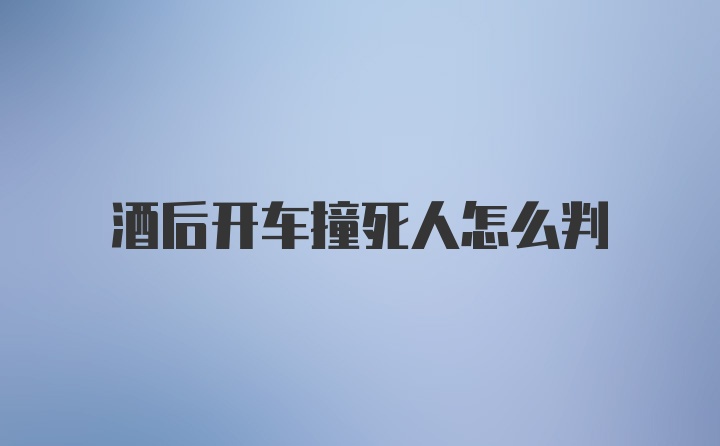 酒后开车撞死人怎么判